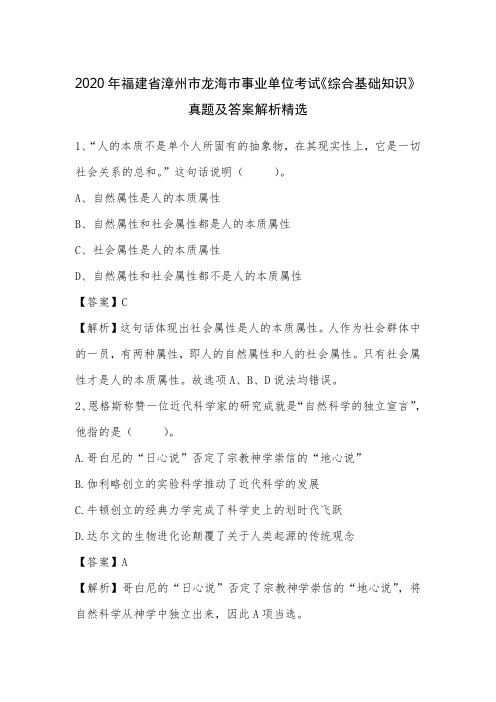 2020年福建省漳州市龙海市事业单位考试《综合基础知识》真题及答案解析精选

1、“人的本质不是单个人所固有的抽象物，在其现实性上，它是一切社会关系的总和。”这句话说明（　　）。

A、自然属性是人的本质属性

B、自然属性和社会属性都是人的本质属性

C、社会属性是人的本质属性

D、自然属性和社会属性都不是人的本质属性

【答案】C

【解析】这句话体现出社会属性是人的本质属性。人作为社会群体中的一员，有两种属性，即人的自然属性和人的社会属性。只有社会属性才是人的本质属性。故选项A、B、D说法均错误。

2、恩格斯称赞一位近代科学家的研究成就是“自然科学的独立宣言”，他指的是（　　）。

A.哥白尼的“日心说”否定了宗教神学崇信的“地心说”

B.伽利略创立的实验科学推动了近代科学的发展

C.牛顿创立的经典力学完成了科学史上的划时代飞跃

D.达尔文的生物进化论颠覆了关于人类起源的传统观念

【答案】A

【解析】哥白尼的“日心说”否定了宗教神学崇信的“地心说”，将自然科学从神学中独立出来，因此A项当选。